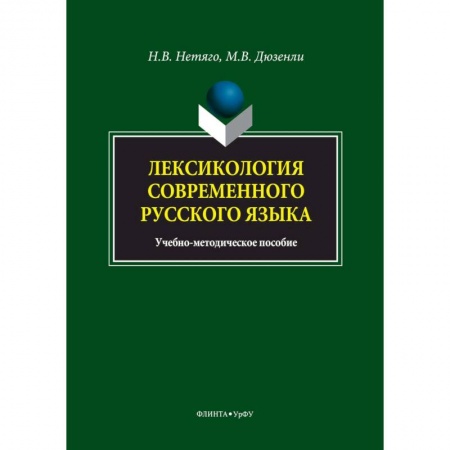 Н.В. Нетяго, М.В. Дюзенли

ЛЕКСИКОЛОГИЯ СОВРЕМЕННОГО РУССКОГО ЯЗЫКА

Учебно-методическое пособие

ФЛИНТА • УрФУ